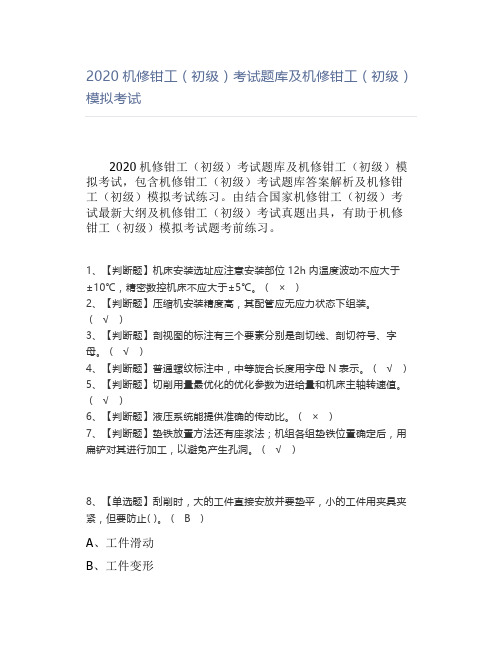 2020 机修钳工（初级）考试题库及机修钳工（初级）模拟考试

2020 机修钳工（初级）考试题库及机修钳工（初级）模拟考试，包含机修钳工（初级）考试题库答案解析及机修钳工（初级）模拟考试练习。由结合国家机修钳工（初级）考试最新大纲及机修钳工（初级）考试真题出具，有助于机修钳工（初级）模拟考试题考前练习。

1、【判断题】机床安装选址应注意安装部位 12h 内温度波动不应大于±10℃，精密数控机床不应大于±5℃。（ × ）
2、【判断题】压缩机安装精度高，其配管应无应力状态下组装。（ √ ）
3、【判断题】剖视图的标注有三个要素分别是剖切线、剖切符号、字母。（ √ ）
4、【判断题】普通螺纹标注中，中等旋合长度用字母 N 表示。（ √ ）
5、【判断题】切削用量最优化的优化参数为进给量和机床主轴转速值。（ √ ）
6、【判断题】液压系统能提供准确的传动比。（ × ）
7、【判断题】垫铁放置方法还有座浆法；机组各组垫铁位置确定后，用扁铲对其进行加工，以避免产生孔洞。（ √ ）

8、【单选题】刮削时，大的工件直接安放并要垫平，小的工件用夹具夹紧，但要防止( )。（ B ）

A、工件滑动

B、工件变形